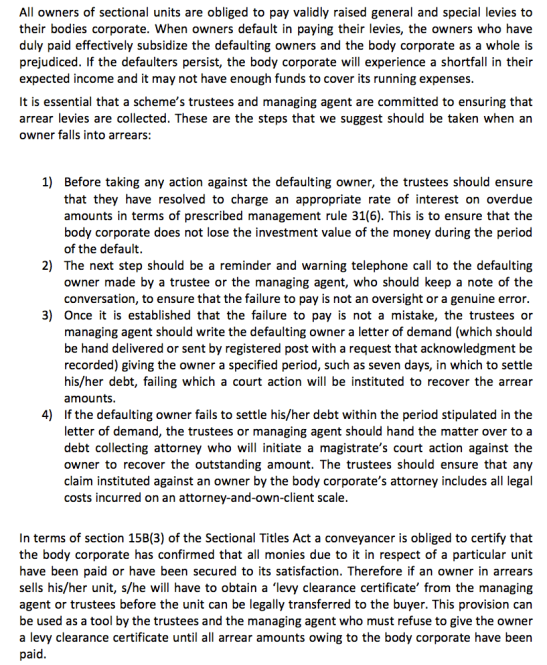 All owners of sectional units are obliged to pay validly raised general and special levies to their bodies corporate. When owners default in paying their levies, the owners who have duly paid effectively subsidize the defaulting owners and the body corporate as a whole is prejudiced. If the defaulters persist, the body corporate will experience a shortfall in their expected income and it may not have enough funds to cover its running expenses.

It is essential that a scheme's trustees and managing agent are committed to ensuring that arrear levies are collected. These are the steps that we suggest should be taken when an owner falls into arrears:

1) Before taking any action against the defaulting owner, the trustees should ensure that they have resolved to charge an appropriate rate of interest on overdue amounts in terms of prescribed management rule 31(6). This is to ensure that the body corporate does not lose the investment value of the money during the period of the default.
2) The next step should be a reminder and warning telephone call to the defaulting owner made by a trustee or the managing agent, who should keep a note of the conversation, to ensure that the failure to pay is not an oversight or a genuine error.
3) Once it is established that the failure to pay is not a mistake, the trustees or managing agent should write the defaulting owner a letter of demand (which should be hand delivered or sent by registered post with a request that acknowledgment be recorded) giving the owner a specified period, such as seven days, in which to settle his/her debt, failing which a court action will be instituted to recover the arrear amounts.
4) If the defaulting owner fails to settle his/her debt within the period stipulated in the letter of demand, the trustees or managing agent should hand the matter over to a debt collecting attorney who will initiate a magistrate's court action against the owner to recover the outstanding amount. The trustees should ensure that any claim instituted against an owner by the body corporate's attorney includes all legal costs incurred on an attorney-and-own-client scale.

In terms of section 15B(3) of the Sectional Titles Act a conveyancer is obliged to certify that the body corporate has confirmed that all monies due to it in respect of a particular unit have been paid or have been secured to its satisfaction. Therefore if an owner in arrears sells his/her unit, s/he will have to obtain a 'levy clearance certificate' from the managing agent or trustees before the unit can be legally transferred to the buyer. This provision can be used as a tool by the trustees and the managing agent who must refuse to give the owner a levy clearance certificate until all arrear amounts owing to the body corporate have been paid.